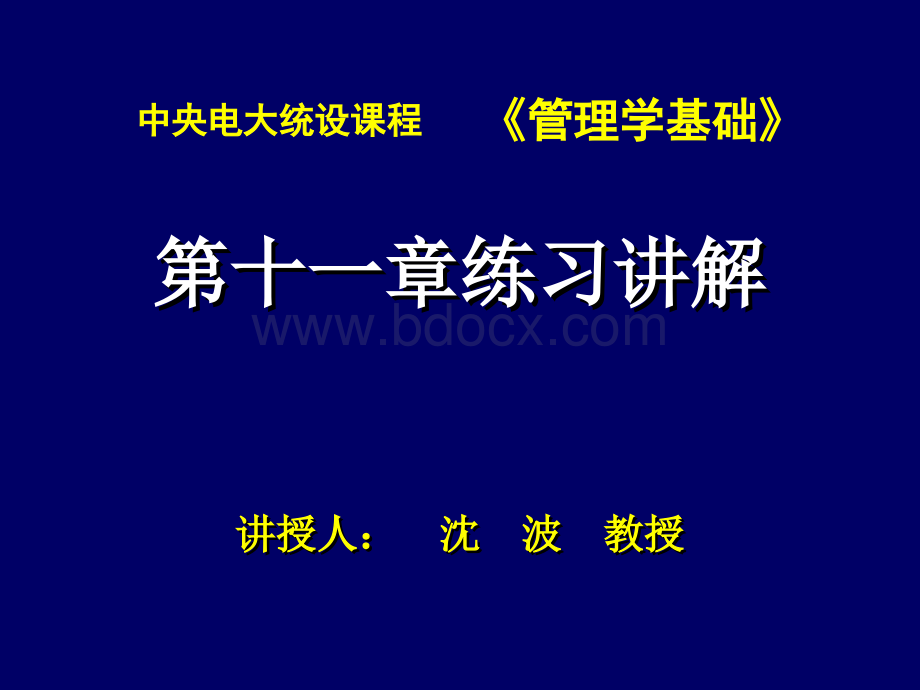 中央电大统设课程 《管理学基础》

第十一章练习讲解

www.bdocx.com

讲授人： 沈 波 教授